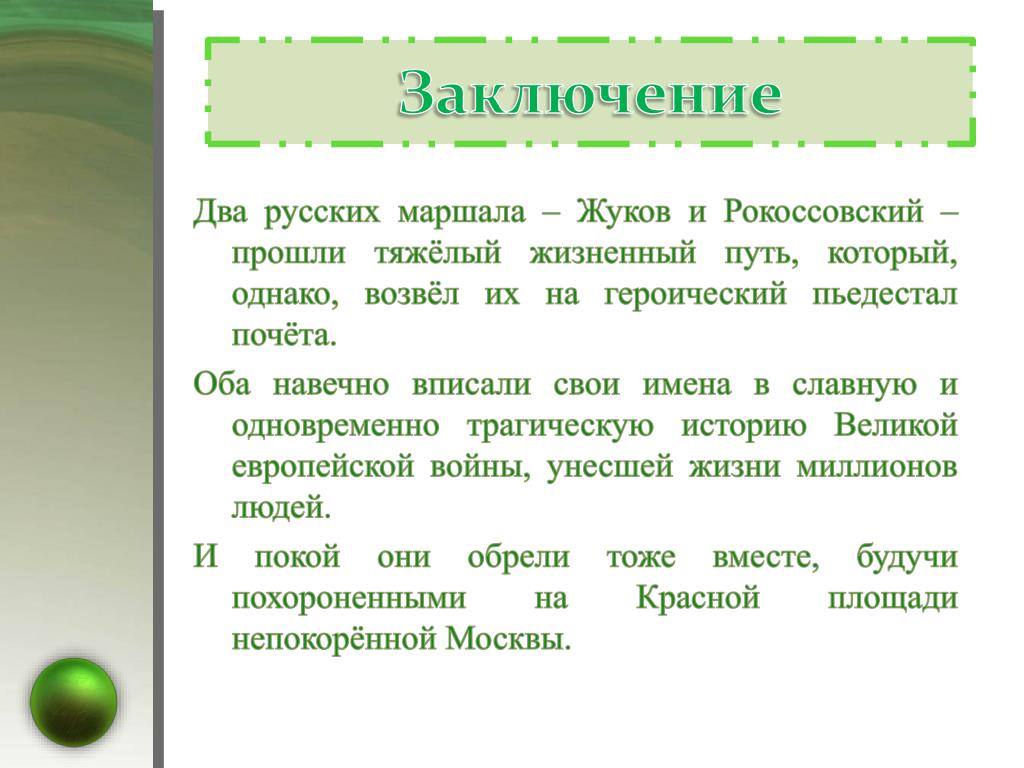 Заключение

Два русских маршала – Жуков и Рокоссовский – прошли тяжёлый жизненный путь, который, однако, возвёл их на героический пьедестал почёта.

Оба навечно вписали свои имена в славную и одновременно трагическую историю Великой европейской войны, унесшей жизни миллионов людей.

И покой они обрели тоже вместе, будучи похороненными на Красной площади непокорённой Москвы.